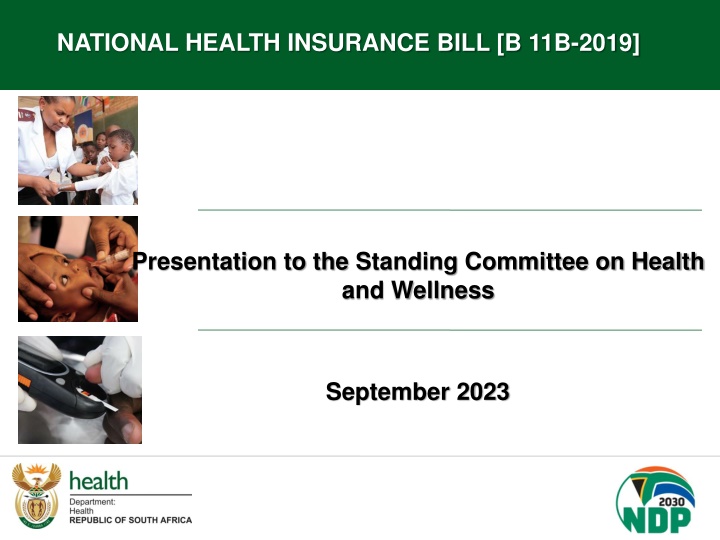 NATIONAL HEALTH INSURANCE BILL [B 11B-2019]

Presentation to the Standing Committee on Health and Wellness

September 2023

health
Department:
Health
REPUBLIC OF SOUTH AFRICA

2030
NDP